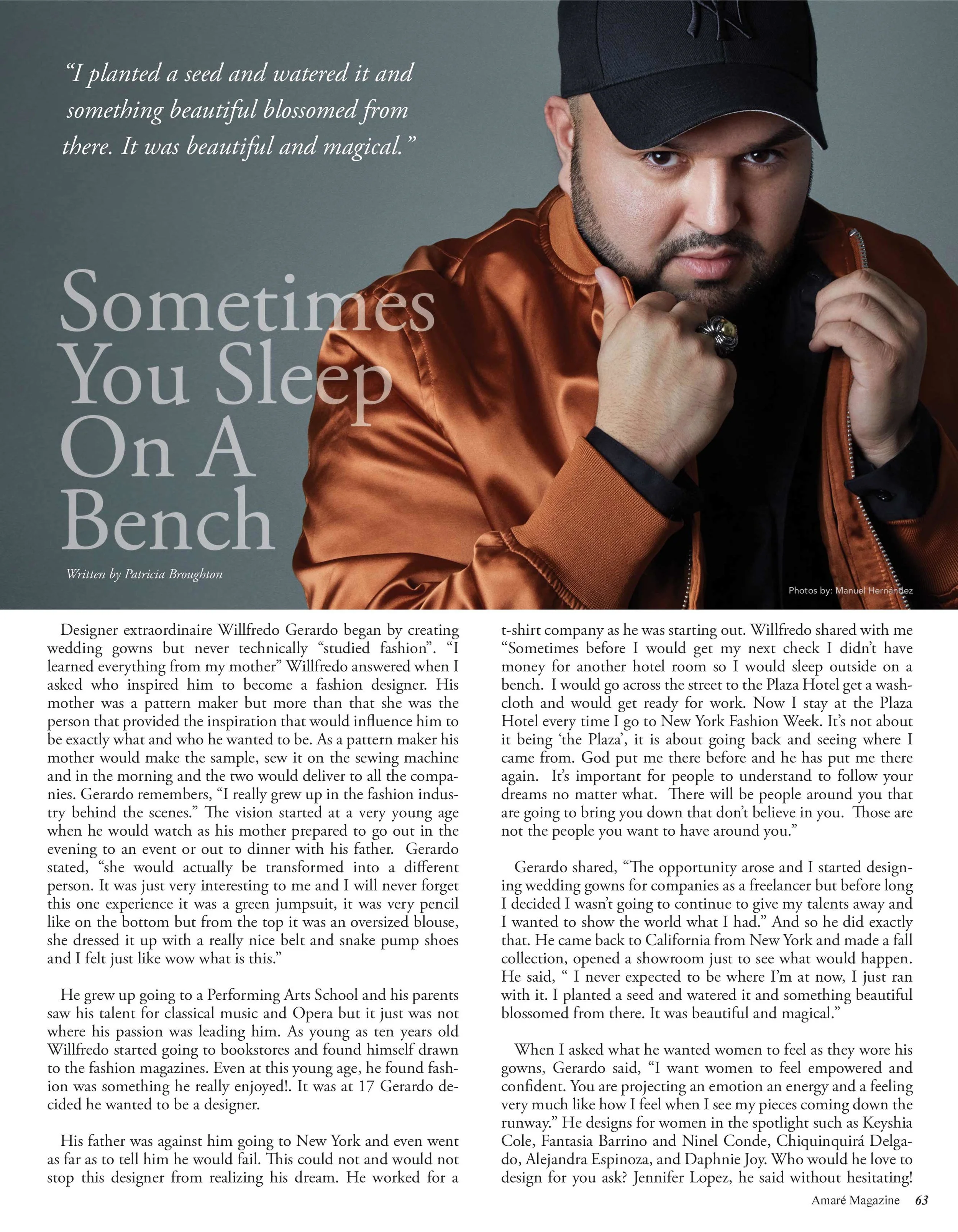 "I planted a seed and watered it and something beautiful blossomed from there. It was beautiful and magical."

Sometimes You Sleep On A Bench

Written by Patricia Broughton

Photos by: Manuel Hernández

Designer extraordinaire Willfredo Gerardo began by creating wedding gowns but never technically "studied fashion". "I learned everything from my mother" Willfredo answered when I asked who inspired him to become a fashion designer. His mother was a pattern maker but more than that she was the person that provided the inspiration that would influence him to be exactly what and who he wanted to be. As a pattern maker his mother would make the sample, sew it on the sewing machine and in the morning and the two would deliver to all the companies. Gerardo remembers, "I really grew up in the fashion industry behind the scenes." The vision started at a very young age when he would watch as his mother prepared to go out in the evening to an event or out to dinner with his father. Gerardo stated, "she would actually be transformed into a different person. It was just very interesting to me and I will never forget this one experience it was a green jumpsuit, it was very pencil like on the bottom but from the top it was an oversized blouse, she dressed it up with a really nice belt and snake pump shoes and I felt just like wow what is this."

He grew up going to a Performing Arts School and his parents saw his talent for classical music and Opera but it just was not where his passion was leading him. As young as ten years old Willfredo started going to bookstores and found himself drawn to the fashion magazines. Even at this young age, he found fashion was something he really enjoyed!. It was at 17 Gerardo decided he wanted to be a designer.

His father was against him going to New York and even went as far as to tell him he would fail. This could not and would not stop this designer from realizing his dream. He worked for a t-shirt company as he was starting out. Willfredo shared with me "Sometimes before I would get my next check I didn't have money for another hotel room so I would sleep outside on a bench. I would go across the street to the Plaza Hotel get a washcloth and would get ready for work. Now I stay at the Plaza Hotel every time I go to New York Fashion Week. It's not about it being 'the Plaza', it is about going back and seeing where I came from. God put me there before and he has put me there again. It's important for people to understand to follow your dreams no matter what. There will be people around you that are going to bring you down that don't believe in you. Those are not the people you want to have around you."

Gerardo shared, "The opportunity arose and I started designing wedding gowns for companies as a freelancer but before long I decided I wasn't going to continue to give my talents away and I wanted to show the world what I had." And so he did exactly that. He came back to California from New York and made a fall collection, opened a showroom just to see what would happen. He said, " I never expected to be where I'm at now, I just ran with it. I planted a seed and watered it and something beautiful blossomed from there. It was beautiful and magical."

When I asked what he wanted women to feel as they wore his gowns, Gerardo said, "I want women to feel empowered and confident. You are projecting an emotion an energy and a feeling very much like how I feel when I see my pieces coming down the runway." He designs for women in the spotlight such as Keyshia Cole, Fantasia Barrino and Ninel Conde, Chiquinquirá Delgado, Alejandra Espinoza, and Daphnie Joy. Who would he love to design for you ask? Jennifer Lopez, he said without hesitating!

Amaré Magazine 63